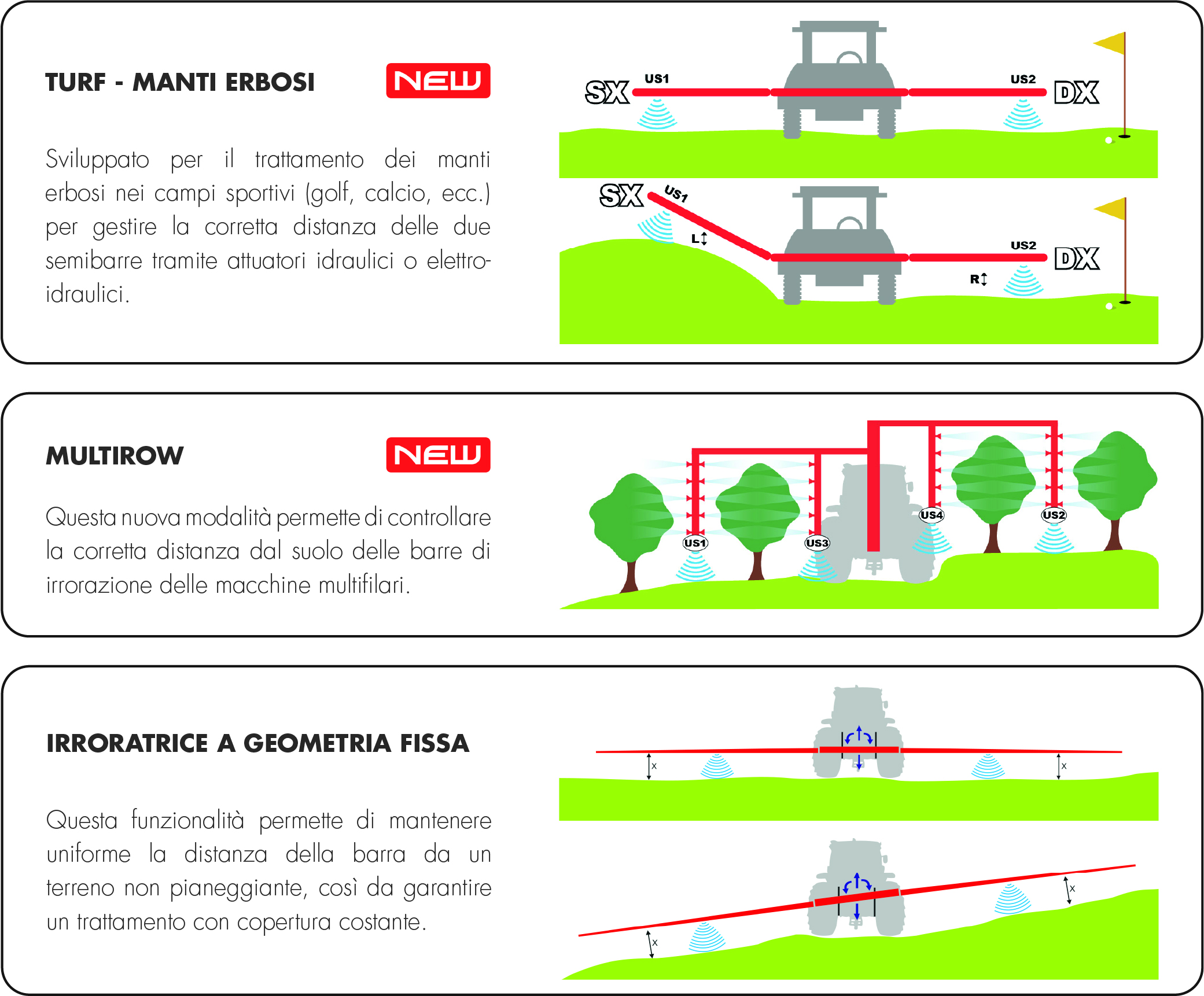 TURF - MANTI ERBOSI

NEW

Sviluppato per il trattamento dei manti erbosi nei campi sportivi (golf, calcio, ecc.) per gestire la corretta distanza delle due semibarre tramite attuatori idraulici o elettroidraulici.

SX US1 US2 DX

SX US1 L US2 DX R

MULTIROW

NEW

Questa nuova modalità permette di controllare la corretta distanza dal suolo delle barre di irrorazione delle macchine multifilari.

US1 US3 US4 US2

IRRORATRICE A GEOMETRIA FISSA

Questa funzionalità permette di mantenere uniforme la distanza della barra da un terreno non pianeggiante, così da garantire un trattamento con copertura costante.

x x

x x